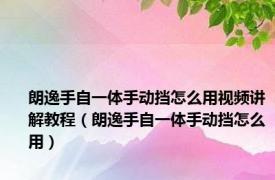 朗逸手自一体手动挡怎么用视频讲解教程（朗逸手自一体手动挡怎么用）